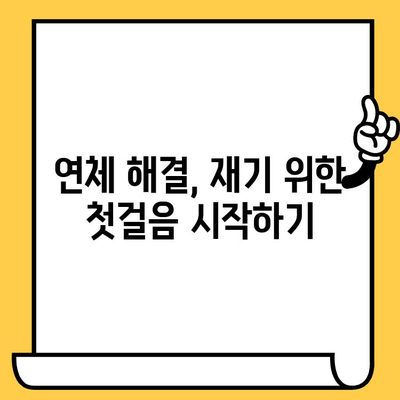 연체 해결, 재기 위한 첫걸음 시작하기